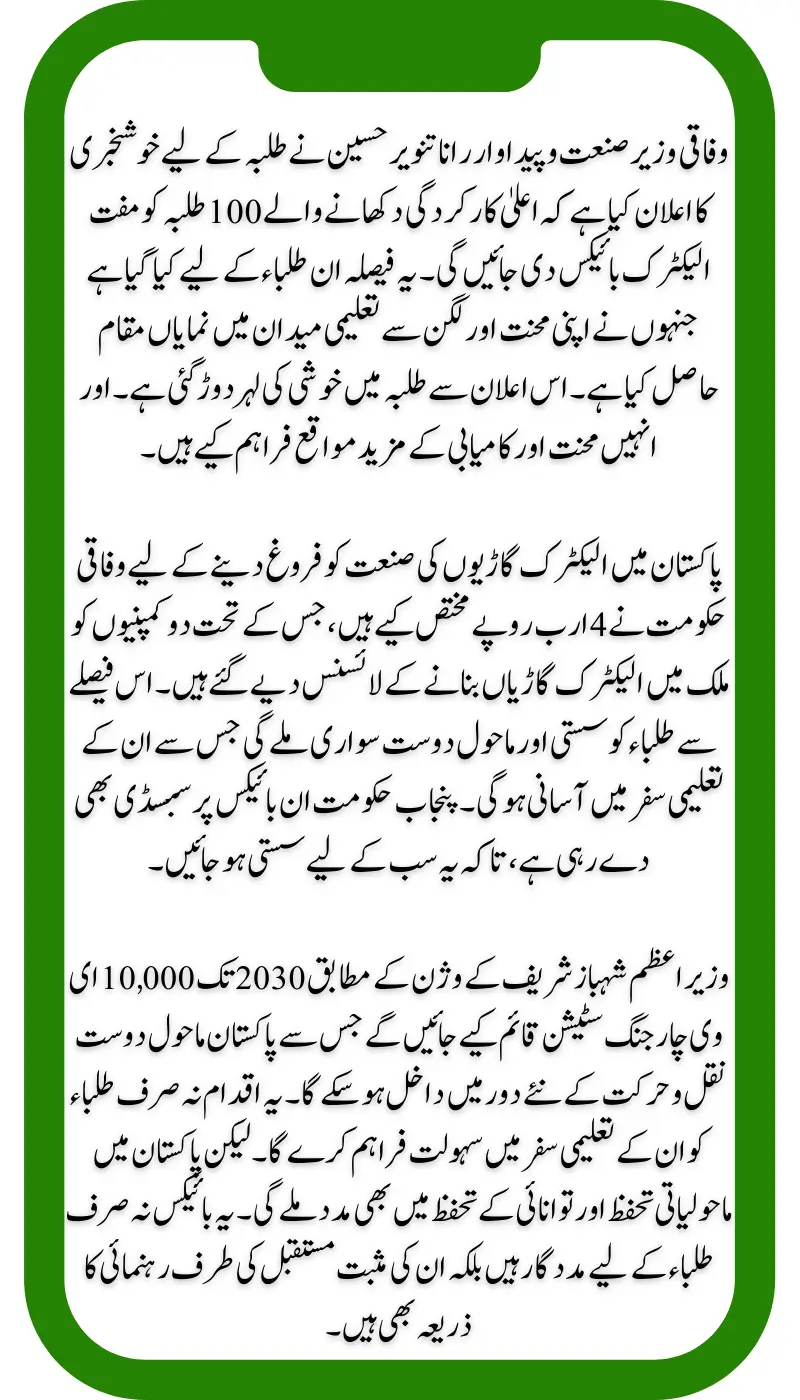 وفاقی وزیر صنعت و پیداوار رانا تنویر حسین نے طلبہ کے لیے خوشخبری کا اعلان کیا ہے کہ اعلیٰ کارکردگی دکھانے والے 100 طلبہ کو مفت الیکٹرک بائیکس دی جائیں گی۔ یہ فیصلہ ان طلباء کے لیے کیا گیا ہے جنہوں نے اپنی محنت اور لگن سے تعلیمی میدان میں نمایاں مقام حاصل کیا ہے۔ اس اعلان سے طلبہ میں خوشی کی لہر دوڑ گئی ہے۔ اور انہیں محنت اور کامیابی کے مزید مواقع فراہم کیے ہیں۔

پاکستان میں الیکٹرک گاڑیوں کی صنعت کو فروغ دینے کے لیے وفاقی حکومت نے 4 ارب روپے مختص کیے ہیں، جس کے تحت دو کمپنیوں کو ملک میں الیکٹرک گاڑیاں بنانے کے لائسنس دیے گئے ہیں۔ اس فیصلے سے طلباء کو سستی اور ماحول دوست سواری ملے گی جس سے ان کے تعلیمی سفر میں آسانی ہوگی۔ پنجاب حکومت ان بائیکس پر سبسڈی بھی دے رہی ہے، تاکہ یہ سب کے لیے سستی ہو جائیں۔

وزیر اعظم شہباز شریف کے وژن کے مطابق 2030 تک 10,000 ای وی چارجنگ سٹیشن قائم کیے جائیں گے جس سے پاکستان ماحول دوست نقل و حرکت کے نئے دور میں داخل ہو سکے گا۔ یہ اقدام نہ صرف طلباء کو ان کے تعلیمی سفر میں سہولت فراہم کرے گا۔ لیکن پاکستان میں ماحولیاتی تحفظ اور توانائی کے تحفظ میں بھی مدد ملے گی۔ یہ بائیکس نہ صرف طلباء کے لیے مددگار ہیں بلکہ ان کی مثبت مستقبل کی طرف رہنمائی کا ذریعہ بھی ہیں۔